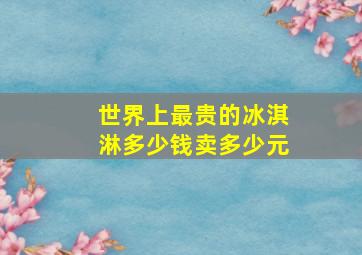 世界上最贵的冰淇淋多少钱卖多少元